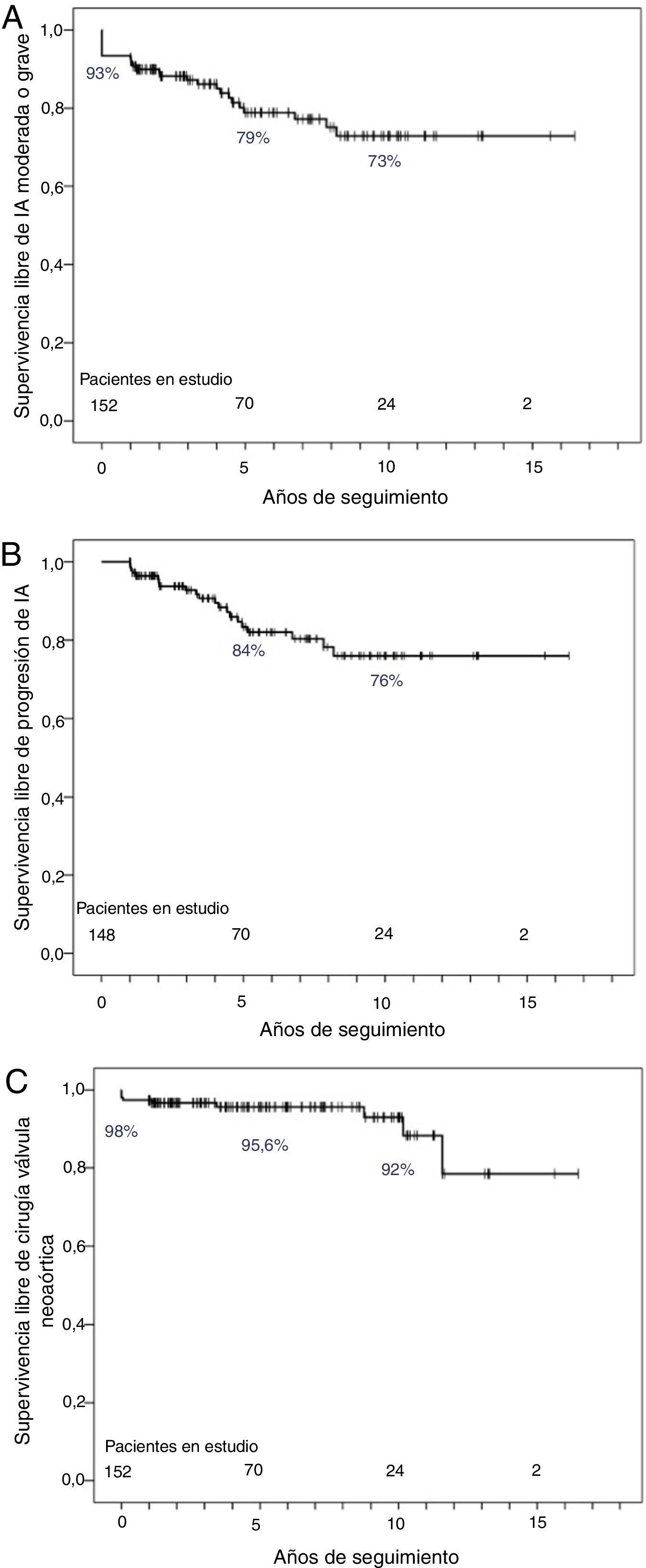 A

Supervivencia libre de IA moderada o grave

1,0
0,8
0,6
0,4
0,2
0,0

93%
79%
73%

Pacientes en estudio
152 70 24 2

0 5 10 15

Años de seguimiento

B

Supervivencia libre de progresión de IA

1,0
0,8
0,6
0,4
0,2
0,0

84%
76%

Pacientes en estudio
148 70 24 2

0 5 10 15

Años de seguimiento

C

Supervivencia libre de cirugía válvula neoaórtica

1,0
0,8
0,6
0,4
0,2
0,0

98%
95,6%
92%

Pacientes en estudio
152 70 24 2

0 5 10 15

Años de seguimiento